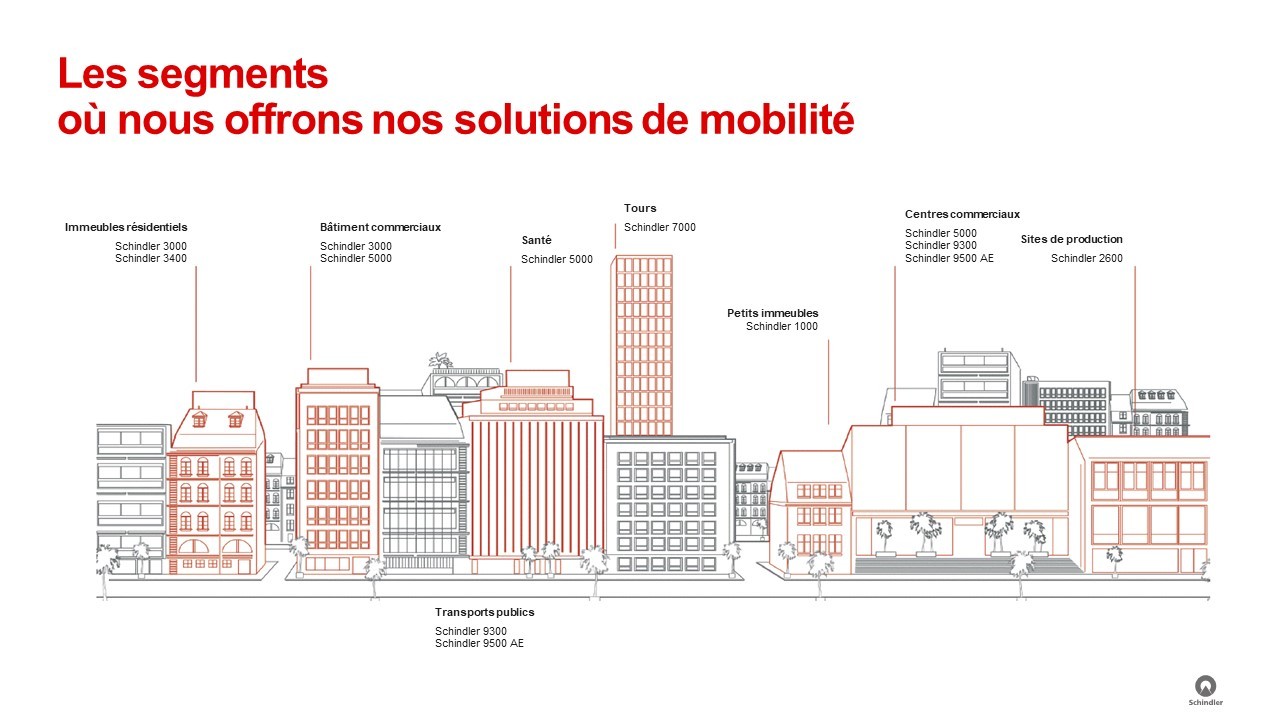 Les segments
où nous offrons nos solutions de mobilité

Immeubles résidentiels
Schindler 3000
Schindler 3400

Bâtiment commerciaux
Schindler 3000
Schindler 5000

Santé
Schindler 5000

Tours
Schindler 7000

Petits immeubles
Schindler 1000

Centres commerciaux
Schindler 5000
Schindler 9300
Schindler 9500 AE

Sites de production
Schindler 2600

Transports publics
Schindler 9300
Schindler 9500 AE

Schindler